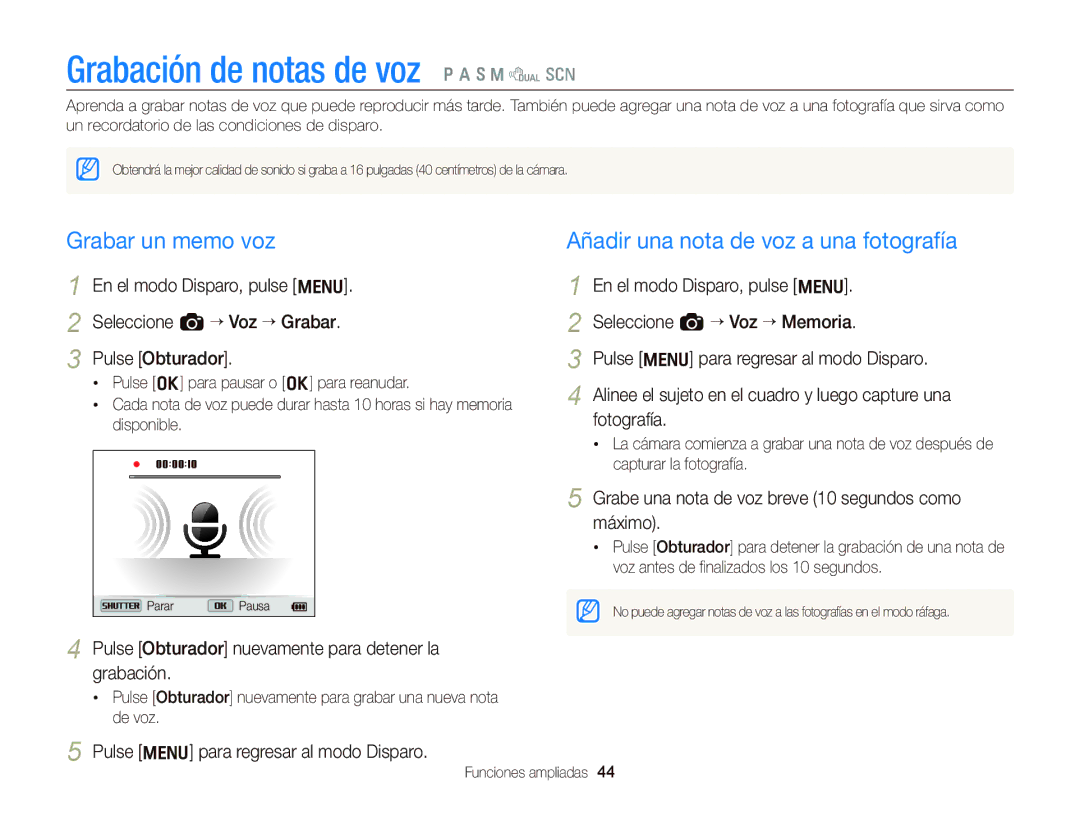 Grabación de notas de voz P A S M DUAL SCN

Aprenda a grabar notas de voz que puede reproducir más tarde. También puede agregar una nota de voz a una fotografía que sirva como un recordatorio de las condiciones de disparo.

Obtendrá la mejor calidad de sonido si graba a 16 pulgadas (40 centímetros) de la cámara.

Grabar un memo voz

1 En el modo Disparo, pulse [MENU].
2 Seleccione → Voz → Grabar.
3 Pulse [Obturador].
• Pulse [OK] para pausar o [OK] para reanudar.
• Cada nota de voz puede durar hasta 10 horas si hay memoria disponible.

00:00:10
SHUTTER Parar OK Pausa

4 Pulse [Obturador] nuevamente para detener la grabación.
• Pulse [Obturador] nuevamente para grabar una nueva nota de voz.
5 Pulse [MENU] para regresar al modo Disparo.

Añadir una nota de voz a una fotografía

1 En el modo Disparo, pulse [MENU].
2 Seleccione → Voz → Memoria.
3 Pulse [MENU] para regresar al modo Disparo.
4 Alinee el sujeto en el cuadro y luego capture una fotografía.
• La cámara comienza a grabar una nota de voz después de capturar la fotografía.
5 Grabe una nota de voz breve (10 segundos como máximo).
• Pulse [Obturador] para detener la grabación de una nota de voz antes de finalizados los 10 segundos.

No puede agregar notas de voz a las fotografías en el modo ráfaga.

Funciones ampliadas 44